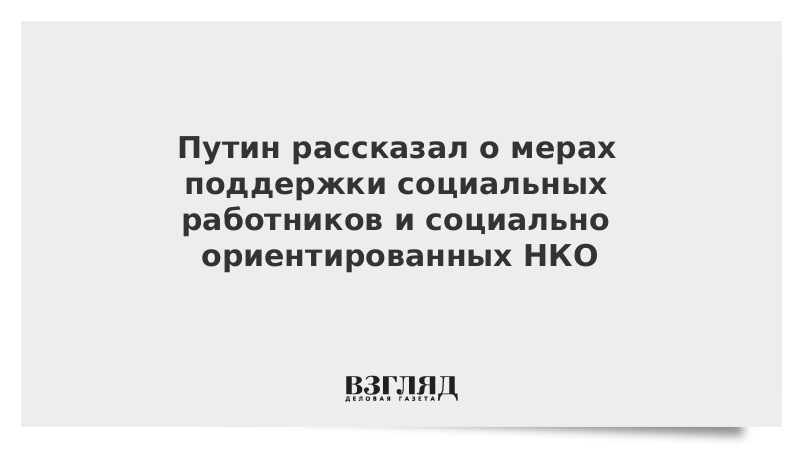 Путин рассказал о мерах поддержки социальных работников и социально ориентированных НКО

ВЗГЛЯД
ДЕЛОВАЯ ГАЗЕТА